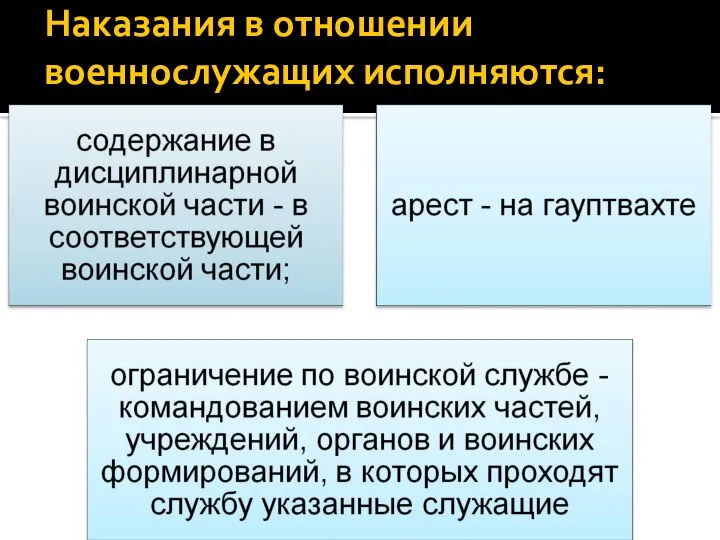 Наказания в отношении военнослужащих исполняются:

содержание в дисциплинарной воинской части - в соответствующей воинской части;

арест - на гауптвахте

ограничение по воинской службе - командованием воинских частей, учреждений, органов и воинских формирований, в которых проходят службу указанные служащие